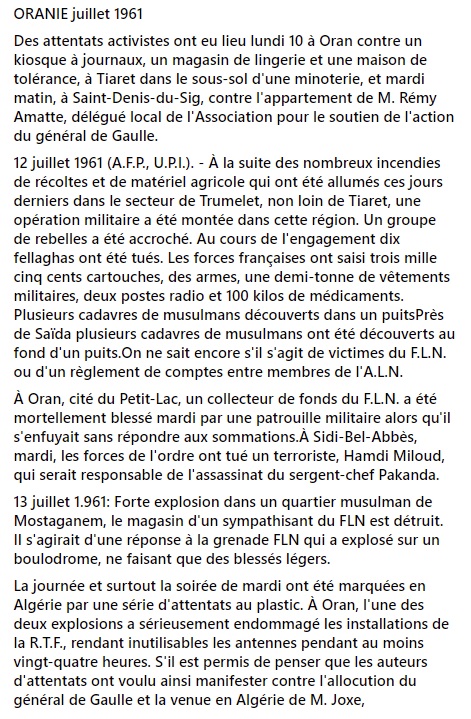 ORANIE juillet 1961

Des attentats activistes ont eu lieu lundi 10 à Oran contre un kiosque à journaux, un magasin de lingerie et une maison de tolérance, à Tiaret dans le sous-sol d'une minoterie, et mardi matin, à Saint-Denis-du-Sig, contre l'appartement de M. Rémy Amatte, délégué local de l'Association pour le soutien de l'action du général de Gaulle.

12 juillet 1961 (A.F.P., U.P.I.). - À la suite des nombreux incendies de récoltes et de matériel agricole qui ont été allumés ces jours derniers dans le secteur de Trumelet, non loin de Tiaret, une opération militaire a été montée dans cette région. Un groupe de rebelles a été accroché. Au cours de l'engagement dix fellaghas ont été tués. Les forces françaises ont saisi trois mille cinq cents cartouches, des armes, une demi-tonne de vêtements militaires, deux postes radio et 100 kilos de médicaments. Plusieurs cadavres de musulmans découverts dans un puitsPrès de Saïda plusieurs cadavres de musulmans ont été découverts au fond d'un puits.On ne sait encore s'il s'agit de victimes du F.L.N. ou d'un règlement de comptes entre membres de l'A.L.N.

À Oran, cité du Petit-Lac, un collecteur de fonds du F.L.N. a été mortellement blessé mardi par une patrouille militaire alors qu'il s'enfuyait sans répondre aux sommations.À Sidi-Bel-Abbès, mardi, les forces de l'ordre ont tué un terroriste, Hamdi Miloud, qui serait responsable de l'assassinat du sergent-chef Pakanda.

13 juillet 1.961: Forte explosion dans un quartier musulman de Mostaganem, le magasin d'un sympathisant du FLN est détruit. Il s'agirait d'une réponse à la grenade FLN qui a explosé sur un boulodrome, ne faisant que des blessés légers.

La journée et surtout la soirée de mardi ont été marquées en Algérie par une série d'attentats au plastic. À Oran, l'une des deux explosions a sérieusement endommagé les installations de la R.T.F., rendant inutilisables les antennes pendant au moins vingt-quatre heures. S'il est permis de penser que les auteurs d'attentats ont voulu ainsi manifester contre l'allocution du général de Gaulle et la venue en Algérie de M. Joxe,